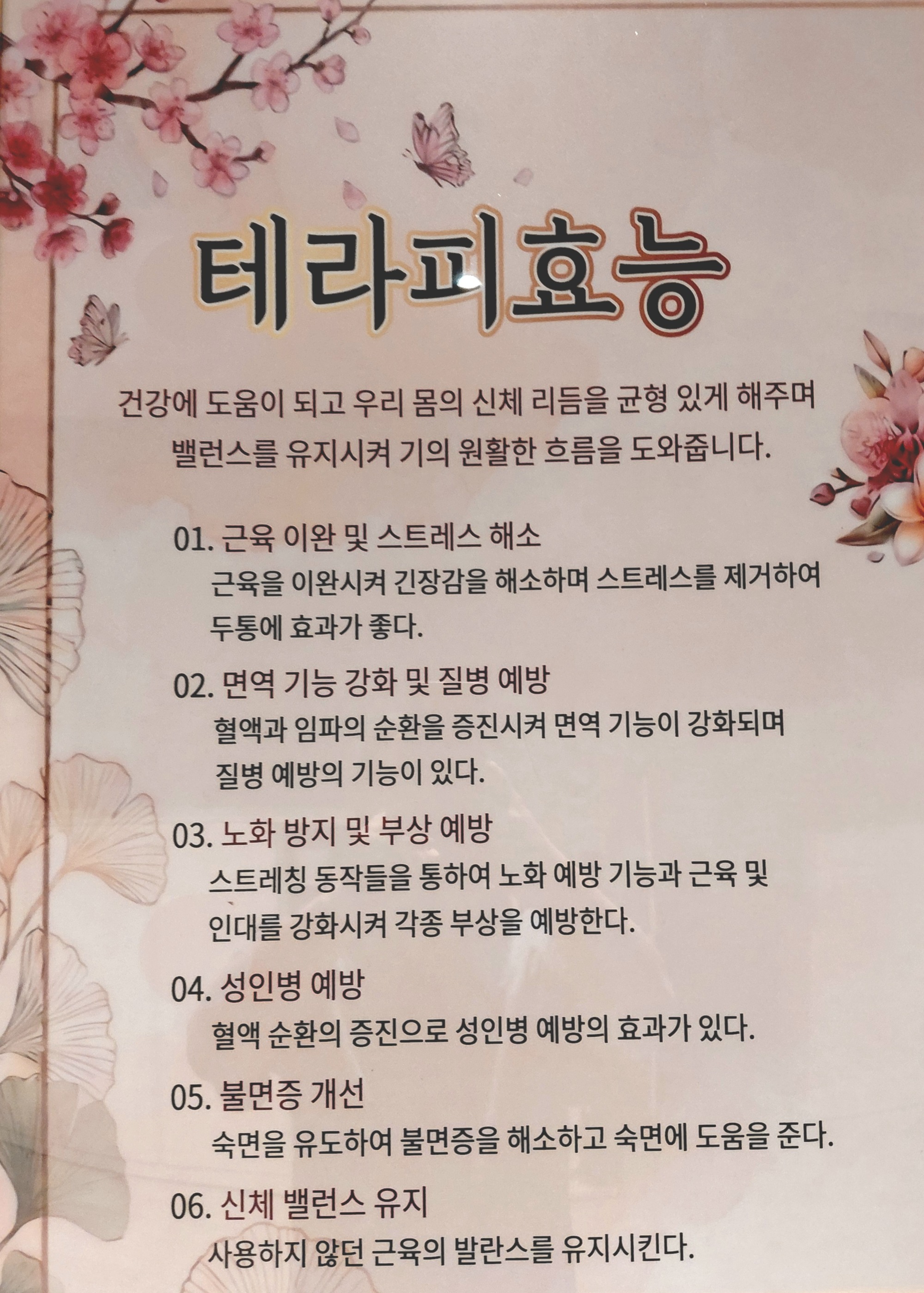 테라피효능

건강에 도움이 되고 우리 몸의 신체 리듬을 균형 있게 해주며 밸런스를 유지시켜 기의 원활한 흐름을 도와줍니다.

01. 근육 이완 및 스트레스 해소
근육을 이완시켜 긴장감을 해소하며 스트레스를 제거하여 두통에 효과가 좋다.

02. 면역 기능 강화 및 질병 예방
혈액과 임파의 순환을 증진시켜 면역 기능이 강화되며 질병 예방의 기능이 있다.

03. 노화 방지 및 부상 예방
스트레칭 동작들을 통하여 노화 예방 기능과 근육 및 인대를 강화시켜 각종 부상을 예방한다.

04. 성인병 예방
혈액 순환의 증진으로 성인병 예방의 효과가 있다.

05. 불면증 개선
숙면을 유도하여 불면증을 해소하고 숙면에 도움을 준다.

06. 신체 밸런스 유지
사용하지 않던 근육의 발란스를 유지시킨다.